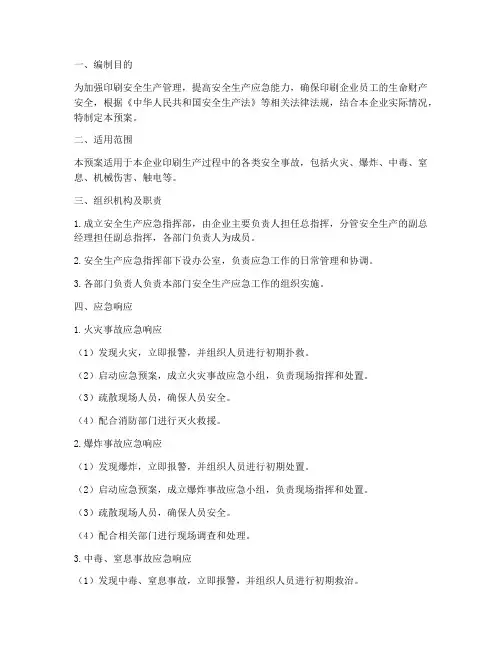 一、编制目的

为加强印刷安全生产管理，提高安全生产应急能力，确保印刷企业员工的生命财产安全，根据《中华人民共和国安全生产法》等相关法律法规，结合本企业实际情况，特制定本预案。

二、适用范围

本预案适用于本企业印刷生产过程中的各类安全事故，包括火灾、爆炸、中毒、窒息、机械伤害、触电等。

三、组织机构及职责

1. 成立安全生产应急指挥部，由企业主要负责人担任总指挥，分管安全生产的副总经理担任副总指挥，各部门负责人为成员。

2. 安全生产应急指挥部下设办公室，负责应急工作的日常管理和协调。

3. 各部门负责人负责本部门安全生产应急工作的组织实施。

四、应急响应

1. 火灾事故应急响应

（1）发现火灾，立即报警，并组织人员进行初期扑救。

（2）启动应急预案，成立火灾事故应急小组，负责现场指挥和处置。

（3）疏散现场人员，确保人员安全。

（4）配合消防部门进行灭火救援。

2. 爆炸事故应急响应

（1）发现爆炸，立即报警，并组织人员进行初期处置。

（2）启动应急预案，成立爆炸事故应急小组，负责现场指挥和处置。

（3）疏散现场人员，确保人员安全。

（4）配合相关部门进行现场调查和处理。

3. 中毒、窒息事故应急响应

（1）发现中毒、窒息事故，立即报警，并组织人员进行初期救治。